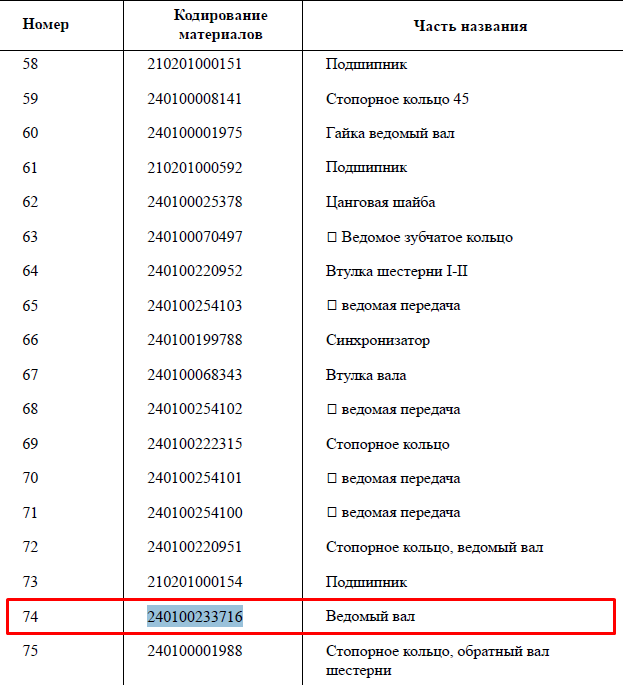 | Номер | Кодирование материалов | Часть названия |
|---|---|---|
| 58 | 210201000151 | Подшипник |
| 59 | 240100008141 | Стопорное кольцо 45 |
| 60 | 240100001975 | Гайка ведомый вал |
| 61 | 210201000592 | Подшипник |
| 62 | 240100025378 | Цанговая шайба |
| 63 | 240100070497 | □ Ведомое зубчатое кольцо |
| 64 | 240100220952 | Втулка шестерни I-II |
| 65 | 240100254103 | □ ведомая передача |
| 66 | 240100199788 | Синхронизатор |
| 67 | 240100068343 | Втулка вала |
| 68 | 240100254102 | □ ведомая передача |
| 69 | 240100222315 | Стопорное кольцо |
| 70 | 240100254101 | □ ведомая передача |
| 71 | 240100254100 | □ ведомая передача |
| 72 | 240100220951 | Стопорное кольцо, ведомый вал |
| 73 | 210201000154 | Подшипник |
| 74 | 240100233716 | Ведомый вал |
| 75 | 240100001988 | Стопорное кольцо, обратный вал шестерни |